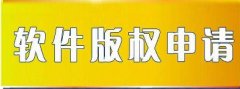 软件版权申请